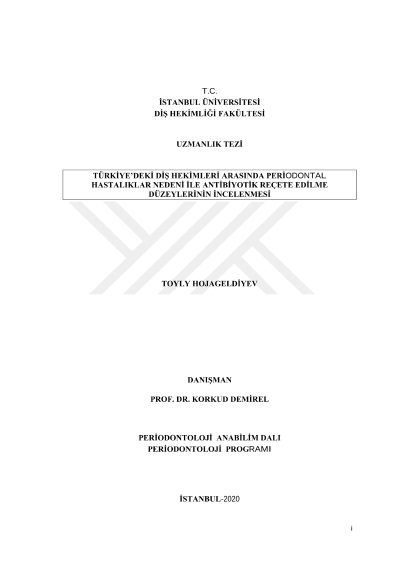 T.C.
İSTANBUL ÜNİVERSİTESİ
DİŞ HEKİMLİĞİ FAKÜLTESİ

UZMANLIK TEZİ

TÜRKİYE'DEKİ DİŞ HEKİMLERİ ARASINDA PERİODONTAL HASTALIKLAR NEDENİ İLE ANTİBİYOTİK REÇETE EDİLME DÜZEYLERİNİN İNCELENMESİ

TOYLY HOJAGELDİYEV

DANIŞMAN

PROF. DR. KORKUD DEMİREL

PERİODONTOLOJİ ANABİLİM DALI
PERİODONTOLOJİ PROGRAMI

İSTANBUL-2020

i